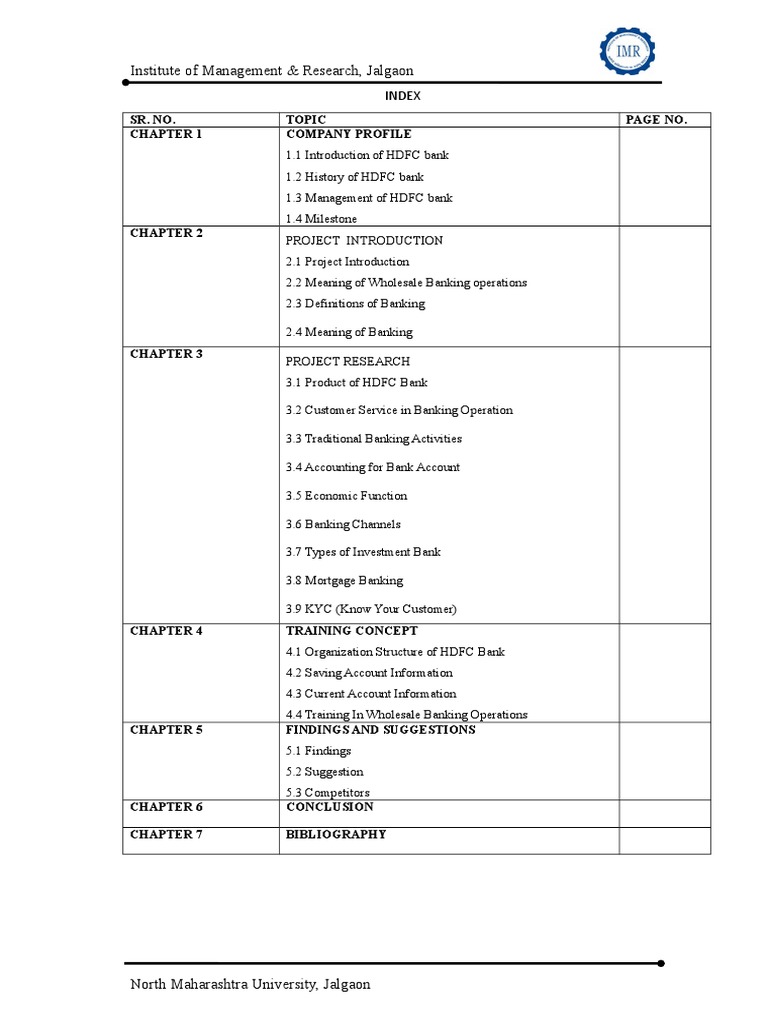 Institute of Management & Research, Jalgaon

IMR

INDEX

| SR. NO. | TOPIC | PAGE NO. |
|---|---|---|
| CHAPTER 1 | COMPANY PROFILE<br>1.1 Introduction of HDFC bank<br>1.2 History of HDFC bank<br>1.3 Management of HDFC bank<br>1.4 Milestone | |
| CHAPTER 2 | PROJECT INTRODUCTION<br>2.1 Project Introduction<br>2.2 Meaning of Wholesale Banking operations<br>2.3 Definitions of Banking<br>2.4 Meaning of Banking | |
| CHAPTER 3 | PROJECT RESEARCH<br>3.1 Product of HDFC Bank<br>3.2 Customer Service in Banking Operation<br>3.3 Traditional Banking Activities<br>3.4 Accounting for Bank Account<br>3.5 Economic Function<br>3.6 Banking Channels<br>3.7 Types of Investment Bank<br>3.8 Mortgage Banking<br>3.9 KYC (Know Your Customer) | |
| CHAPTER 4 | TRAINING CONCEPT<br>4.1 Organization Structure of HDFC Bank<br>4.2 Saving Account Information<br>4.3 Current Account Information<br>4.4 Training In Wholesale Banking Operations | |
| CHAPTER 5 | FINDINGS AND SUGGESTIONS<br>5.1 Findings<br>5.2 Suggestion<br>5.3 Competitors | |
| CHAPTER 6 | CONCLUSION | |
| CHAPTER 7 | BIBLIOGRAPHY | |

North Maharashtra University, Jalgaon